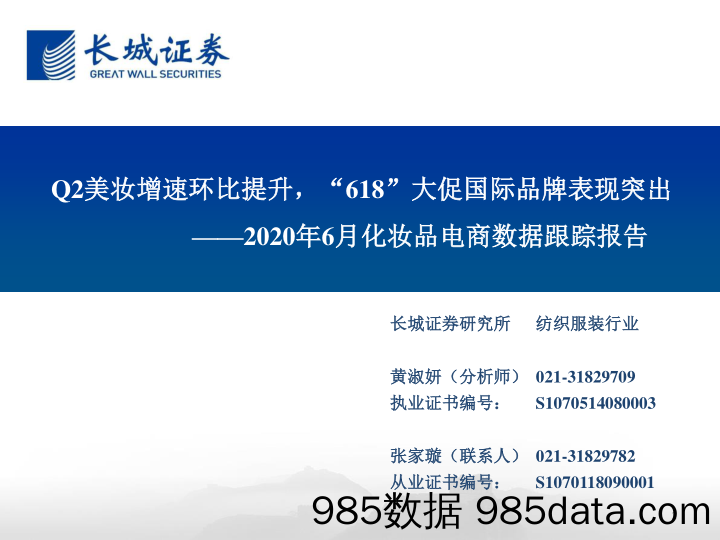 长城证券
GREAT WALL SECURITIES

Q2美妆增速环比提升，“618”大促国际品牌表现突出
——2020年6月化妆品电商数据跟踪报告

长城证券研究所　纺织服装行业

黄淑妍（分析师）　021-31829709
执业证书编号：　S1070514080003

张家璇（联系人）　021-31829782
从业证书编号：　S1070118090001

985数据 985data.com